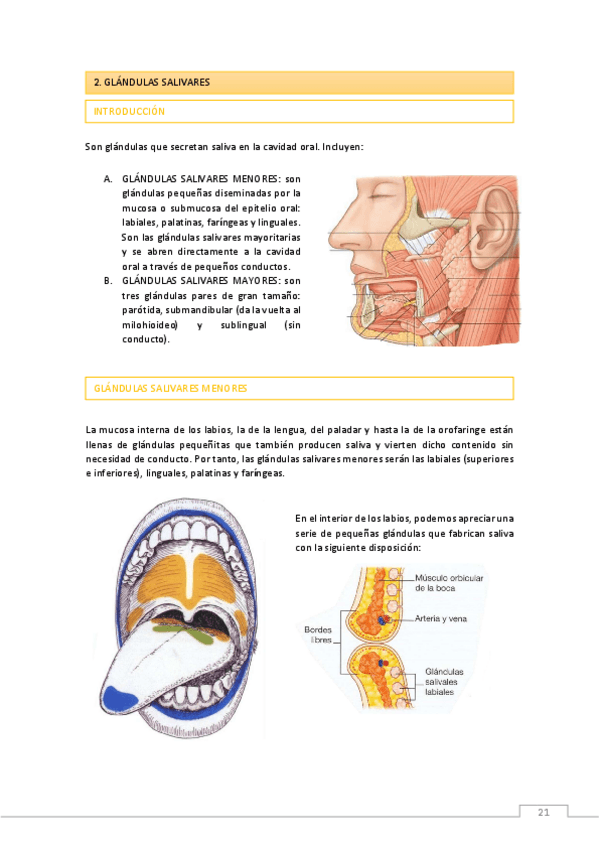 2. GLÁNDULAS SALIVARES

INTRODUCCIÓN

Son glándulas que secretan saliva en la cavidad oral. Incluyen:

A. GLÁNDULAS SALIVARES MENORES: son glándulas pequeñas diseminadas por la mucosa o submucosa del epitelio oral: labiales, palatinas, faríngeas y linguales. Son las glándulas salivares mayoritarias y se abren directamente a la cavidad oral a través de pequeños conductos.
B. GLÁNDULAS SALIVARES MAYORES: son tres glándulas pares de gran tamaño: parótida, submandibular (da la vuelta al milohioideo) y sublingual (sin conducto).

GLÁNDULAS SALIVARES MENORES

La mucosa interna de los labios, la de la lengua, del paladar y hasta la de la orofaringe están llenas de glándulas pequeñitas que también producen saliva y vierten dicho contenido sin necesidad de conducto. Por tanto, las glándulas salivares menores serán las labiales (superiores e inferiores), linguales, palatinas y faríngeas.

En el interior de los labios, podemos apreciar una serie de pequeñas glándulas que fabrican saliva con la siguiente disposición:

Músculo orbicular de la boca
Arteria y vena
Bordes libres
Glándulas salivales labiales

21